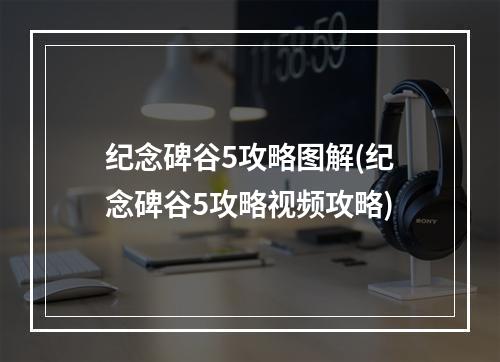 11:58:59

纪念碑谷5攻略图解(纪念碑谷5攻略视频攻略)

SONY